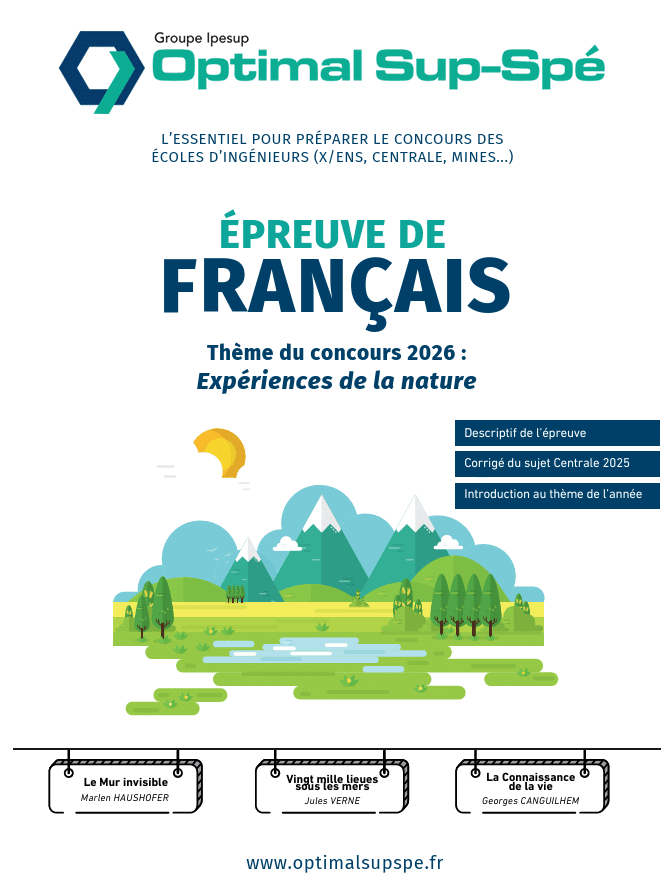 Groupe Ipesup
Optimal Sup-Spé

L'ESSENTIEL POUR PRÉPARER LE CONCOURS DES ÉCOLES D'INGÉNIEURS (X/ENS, CENTRALE, MINES...)

ÉPREUVE DE
FRANÇAIS

Thème du concours 2026 :
Expériences de la nature

Descriptif de l'épreuve

Corrigé du sujet Centrale 2025

Introduction au thème de l'année

Le Mur invisible
Marlen HAUSHOFER

Vingt mille lieues sous les mers
Jules VERNE

La Connaissance de la vie
Georges CANGUILHEM

www.optimalsupspe.fr